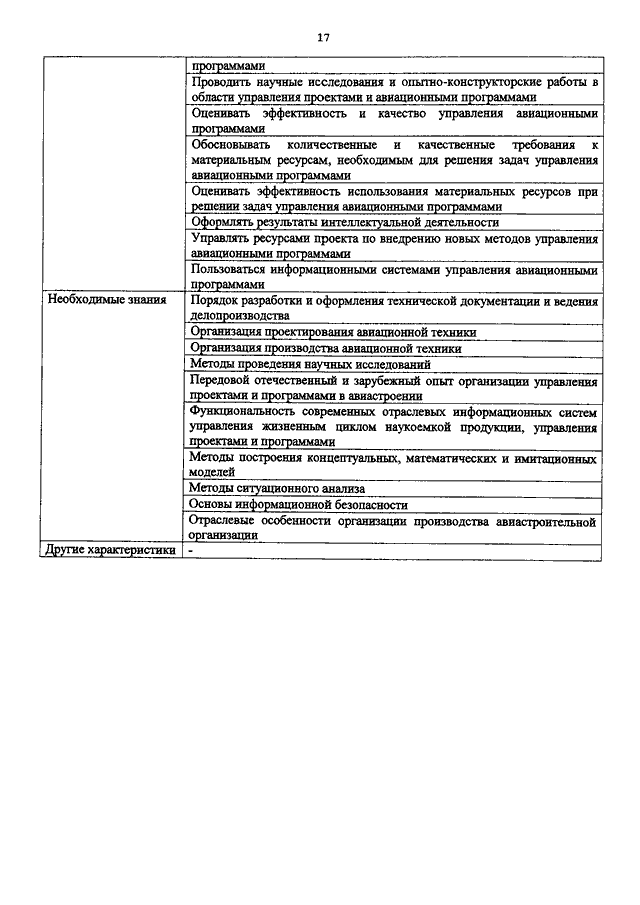 17

| | |
|---|---|
| | программами |
| | Проводить научные исследования и опытно-конструкторские работы в области управления проектами и авиационными программами |
| | Оценивать эффективность и качество управления авиационными программами |
| | Обосновывать количественные и качественные требования к материальным ресурсам, необходимым для решения задач управления авиационными программами |
| | Оценивать эффективность использования материальных ресурсов при решении задач управления авиационными программами |
| | Оформлять результаты интеллектуальной деятельности |
| | Управлять ресурсами проекта по внедрению новых методов управления авиационными программами |
| | Пользоваться информационными системами управления авиационными программами |
| Необходимые знания | Порядок разработки и оформления технической документации и ведения делопроизводства |
| | Организация проектирования авиационной техники |
| | Организация производства авиационной техники |
| | Методы проведения научных исследований |
| | Передовой отечественный и зарубежный опыт организации управления проектами и программами в авиастроении |
| | Функциональность современных отраслевых информационных систем управления жизненным циклом наукоемкой продукции, управления проектами и программами |
| | Методы построения концептуальных, математических и имитационных моделей |
| | Методы ситуационного анализа |
| | Основы информационной безопасности |
| | Отраслевые особенности организации производства авиастроительной организации |
| Другие характеристики | - |